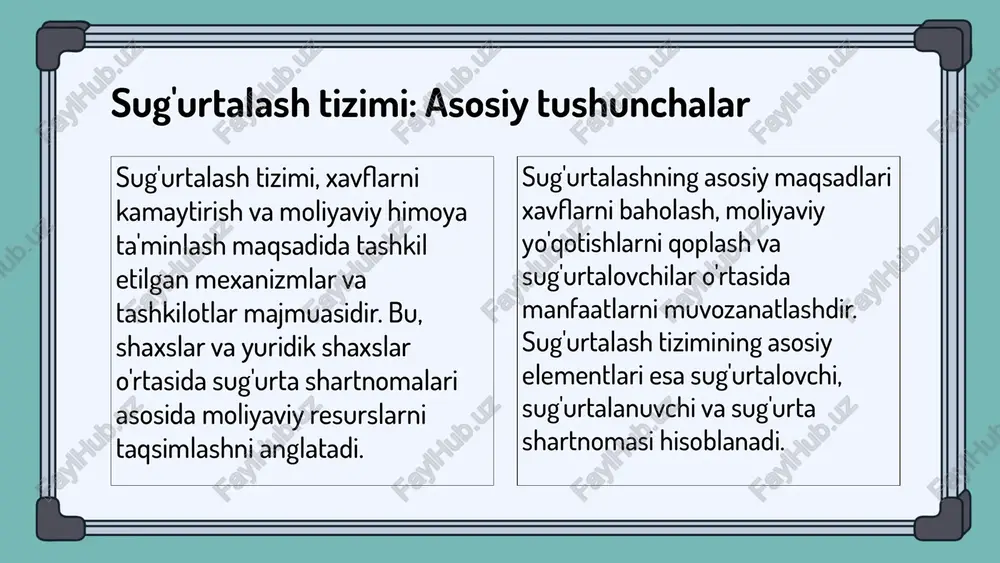 Sug'urtalash tizimi: Asosiy tushunchalar

Sug'urtalash tizimi, xavflarni kamaytirish va moliyaviy himoya ta'minlash maqsadida tashkil etilgan mexanizmlar va tashkilotlar majmuasidir. Bu, shaxslar va yuridik shaxslar o'rtasida sug'urta shartnomalari asosida moliyaviy resurslarni taqsimlashni anglatadi.

Sug'urtalashning asosiy maqsadlari xavflarni baholash, moliyaviy yo'qotishlarni qoplash va sug'urtalovchilar o'rtasida manfaatlarni muvozanatlashdir. Sug'urtalash tizimining asosiy elementlari esa sug'urtalovchi, sug'urtalanuvchi va sug'urta shartnomasi hisoblanadi.

FaylHub.uz